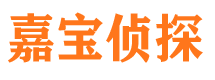 嘉宝侦探